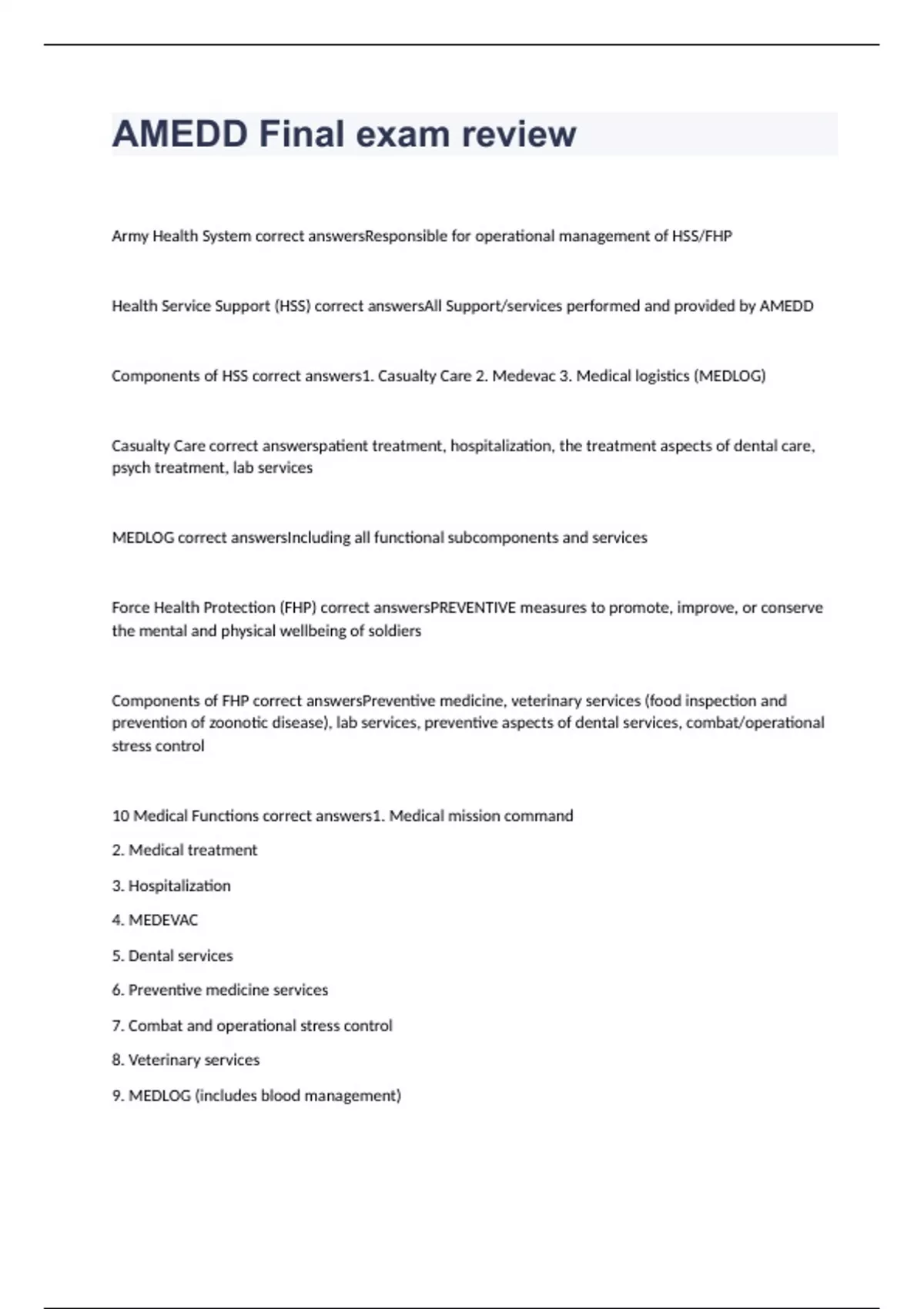 AMEDD Final exam review

Army Health System correct answersResponsible for operational management of HSS/FHP

Health Service Support (HSS) correct answersAll Support/services performed and provided by AMEDD

Components of HSS correct answers1. Casualty Care 2. Medevac 3. Medical logistics (MEDLOG)

Casualty Care correct answerspatient treatment, hospitalization, the treatment aspects of dental care, psych treatment, lab services

MEDLOG correct answersIncluding all functional subcomponents and services

Force Health Protection (FHP) correct answersPREVENTIVE measures to promote, improve, or conserve the mental and physical wellbeing of soldiers

Components of FHP correct answersPreventive medicine, veterinary services (food inspection and prevention of zoonotic disease), lab services, preventive aspects of dental services, combat/operational stress control

10 Medical Functions correct answers1. Medical mission command

2. Medical treatment

3. Hospitalization

4. MEDEVAC

5. Dental services

6. Preventive medicine services

7. Combat and operational stress control

8. Veterinary services

9. MEDLOG (includes blood management)